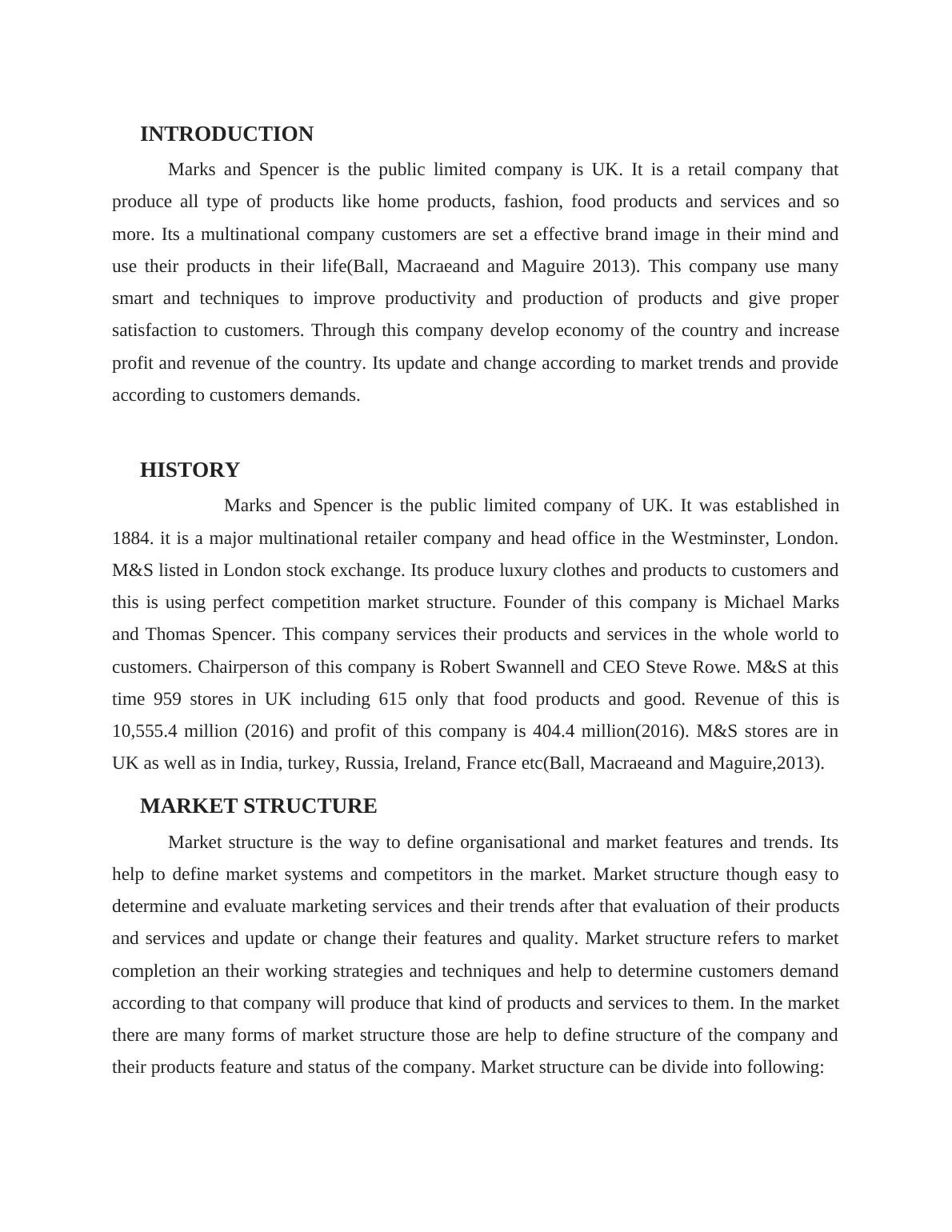 INTRODUCTION

Marks and Spencer is the public limited company is UK. It is a retail company that produce all type of products like home products, fashion, food products and services and so more. Its a multinational company customers are set a effective brand image in their mind and use their products in their life(Ball, Macraeand and Maguire 2013). This company use many smart and techniques to improve productivity and production of products and give proper satisfaction to customers. Through this company develop economy of the country and increase profit and revenue of the country. Its update and change according to market trends and provide according to customers demands.

HISTORY

Marks and Spencer is the public limited company of UK. It was established in 1884. it is a major multinational retailer company and head office in the Westminster, London. M&S listed in London stock exchange. Its produce luxury clothes and products to customers and this is using perfect competition market structure. Founder of this company is Michael Marks and Thomas Spencer. This company services their products and services in the whole world to customers. Chairperson of this company is Robert Swannell and CEO Steve Rowe. M&S at this time 959 stores in UK including 615 only that food products and good. Revenue of this is 10,555.4 million (2016) and profit of this company is 404.4 million(2016). M&S stores are in UK as well as in India, turkey, Russia, Ireland, France etc(Ball, Macraeand and Maguire,2013).

MARKET STRUCTURE

Market structure is the way to define organisational and market features and trends. Its help to define market systems and competitors in the market. Market structure though easy to determine and evaluate marketing services and their trends after that evaluation of their products and services and update or change their features and quality. Market structure refers to market completion an their working strategies and techniques and help to determine customers demand according to that company will produce that kind of products and services to them. In the market there are many forms of market structure those are help to define structure of the company and their products feature and status of the company. Market structure can be divide into following: